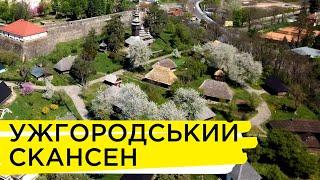 УЖГОРОДСЬКИЙ СКАНСЕН